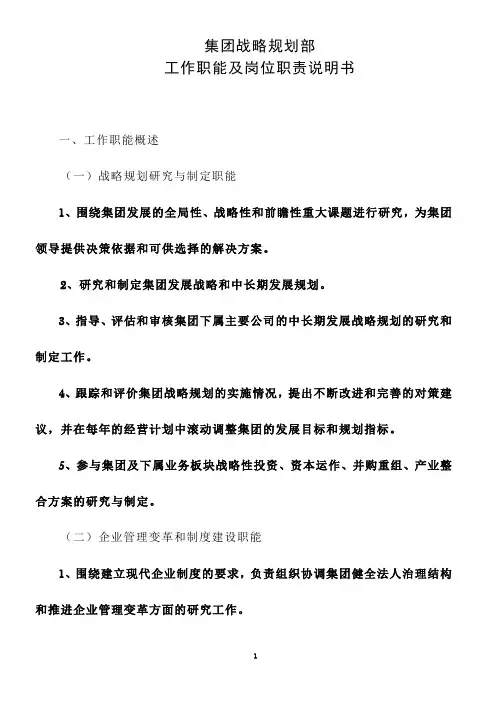 集团战略规划部
工作职能及岗位职责说明书

一、工作职能概述

（一）战略规划研究与制定职能

1、围绕集团发展的全局性、战略性和前瞻性重大课题进行研究，为集团领导提供决策依据和可供选择的解决方案。

2、研究和制定集团发展战略和中长期发展规划。

3、指导、评估和审核集团下属主要公司的中长期发展战略规划的研究和制定工作。

4、跟踪和评价集团战略规划的实施情况，提出不断改进和完善的对策建议，并在每年的经营计划中滚动调整集团的发展目标和规划指标。

5、参与集团及下属业务板块战略性投资、资本运作、并购重组、产业整合方案的研究与制定。

（二）企业管理变革和制度建设职能

1、围绕建立现代企业制度的要求，负责组织协调集团健全法人治理结构和推进企业管理变革方面的研究工作。

1